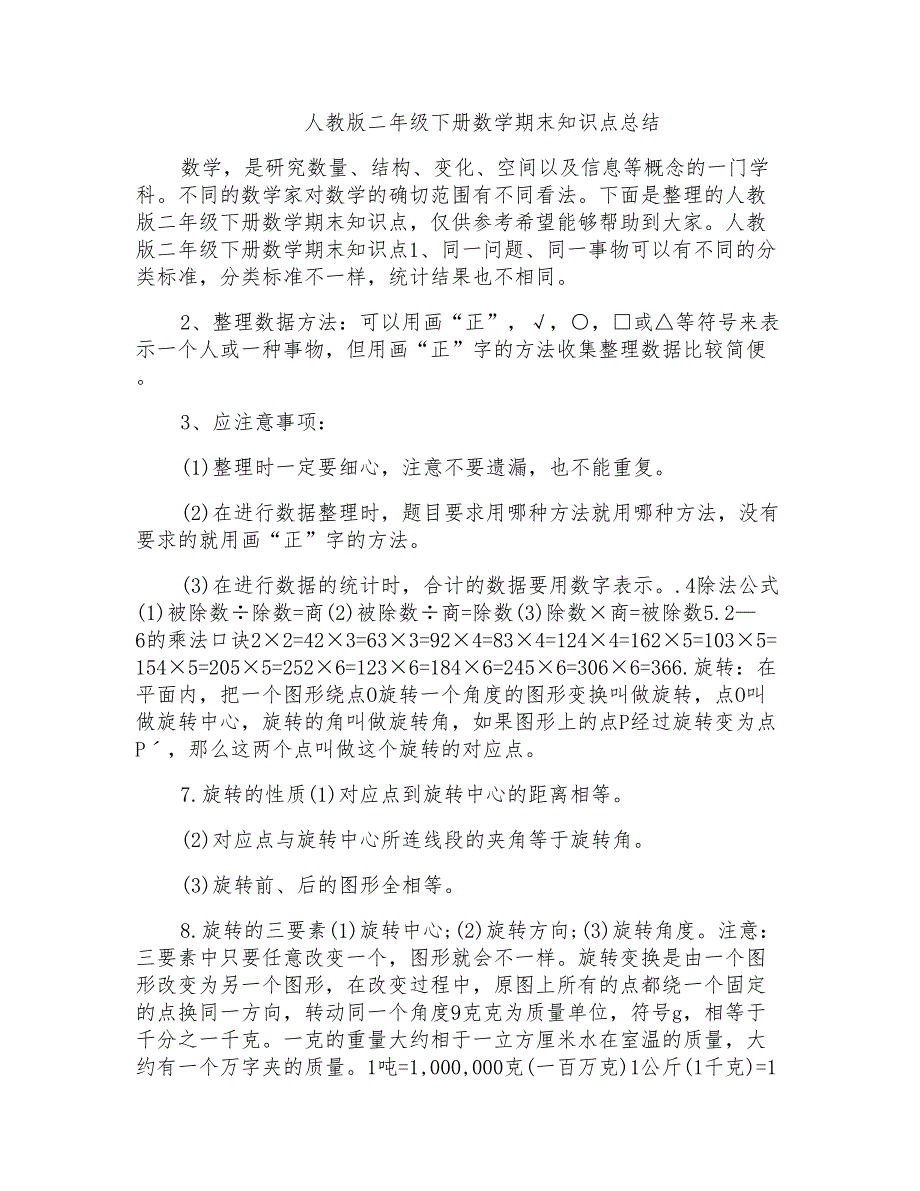 人教版二年级下册数学期末知识点总结

数学，是研究数量、结构、变化、空间以及信息等概念的一门学科。不同的数学家对数学的确切范围有不同看法。下面是整理的人教版二年级下册数学期末知识点，仅供参考希望能够帮助到大家。人教版二年级下册数学期末知识点1、同一问题、同一事物可以有不同的分类标准，分类标准不一样，统计结果也不相同。

2、整理数据方法：可以用画“正”，√，○，□或△等符号来表示一个人或一种事物，但用画“正”字的方法收集整理数据比较简便。

3、应注意事项：

(1)整理时一定要细心，注意不要遗漏，也不能重复。

(2)在进行数据整理时，题目要求用哪种方法就用哪种方法，没有要求的就用画“正”字的方法。

(3)在进行数据的统计时，合计的数据要用数字表示。.4除法公式(1)被除数÷除数=商(2)被除数÷商=除数(3)除数×商=被除数5.2—6的乘法口诀2×2=42×3=63×3=92×4=83×4=124×4=162×5=103×5=154×5=205×5=252×6=123×6=184×6=245×6=306×6=366.旋转：在平面内，把一个图形绕点O旋转一个角度的图形变换叫做旋转，点O叫做旋转中心，旋转的角叫做旋转角，如果图形上的点P经过旋转变为点P´，那么这两个点叫做这个旋转的对应点。

7.旋转的性质(1)对应点到旋转中心的距离相等。

(2)对应点与旋转中心所连线段的夹角等于旋转角。

(3)旋转前、后的图形全相等。

8.旋转的三要素(1)旋转中心;(2)旋转方向;(3)旋转角度。注意：三要素中只要任意改变一个，图形就会不一样。旋转变换是由一个图形改变为另一个图形，在改变过程中，原图上所有的点都绕一个固定的点换同一方向，转动同一个角度9克克为质量单位，符号g，相等于千分之一千克。一克的重量大约相于一立方厘米水在室温的质量，大约有一个万字夹的质量。1吨=1,000,000克(一百万克)1公斤(1千克)=1